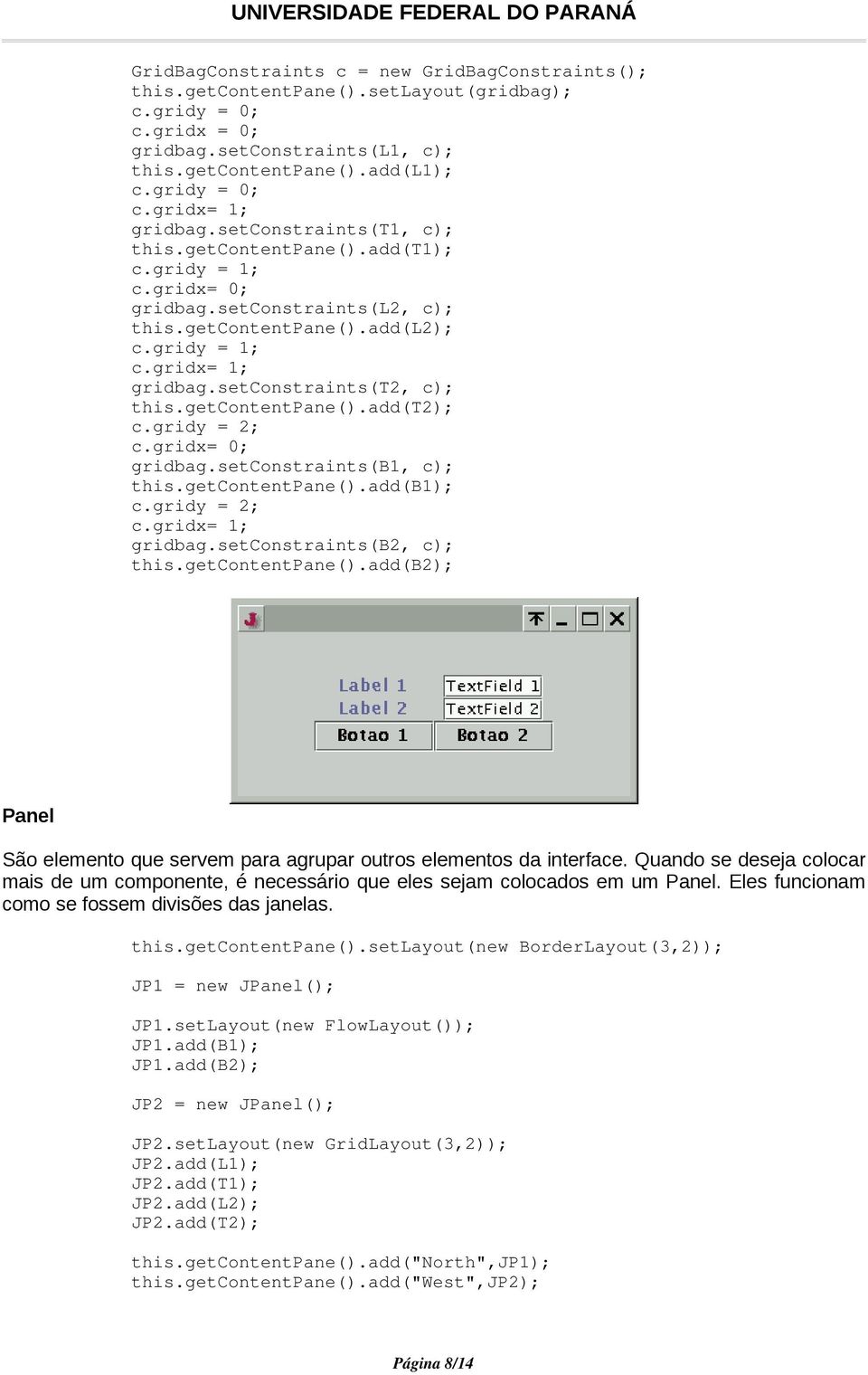 UNIVERSIDADE FEDERAL DO PARANÁ

GridBagConstraints c = new GridBagConstraints();
this.getContentPane().setLayout(gridbag);
c.gridy = 0;
c.gridx = 0;
gridbag.setConstraints(L1, c);
this.getContentPane().add(L1);
c.gridy = 0;
c.gridx= 1;
gridbag.setConstraints(T1, c);
this.getContentPane().add(T1);
c.gridy = 1;
c.gridx= 0;
gridbag.setConstraints(L2, c);
this.getContentPane().add(L2);
c.gridy = 1;
c.gridx= 1;
gridbag.setConstraints(T2, c);
this.getContentPane().add(T2);
c.gridy = 2;
c.gridx= 0;
gridbag.setConstraints(B1, c);
this.getContentPane().add(B1);
c.gridy = 2;
c.gridx= 1;
gridbag.setConstraints(B2, c);
this.getContentPane().add(B2);

Label 1
TextField 1
Label 2
TextField 2
Botao 1
Botao 2

Panel

São elemento que servem para agrupar outros elementos da interface. Quando se deseja colocar mais de um componente, é necessário que eles sejam colocados em um Panel. Eles funcionam como se fossem divisões das janelas.

this.getContentPane().setLayout(new BorderLayout(3,2));

JP1 = new JPanel();

JP1.setLayout(new FlowLayout());
JP1.add(B1);
JP1.add(B2);

JP2 = new JPanel();

JP2.setLayout(new GridLayout(3,2));
JP2.add(L1);
JP2.add(T1);
JP2.add(L2);
JP2.add(T2);

this.getContentPane().add("North",JP1);
this.getContentPane().add("West",JP2);

Página 8/14